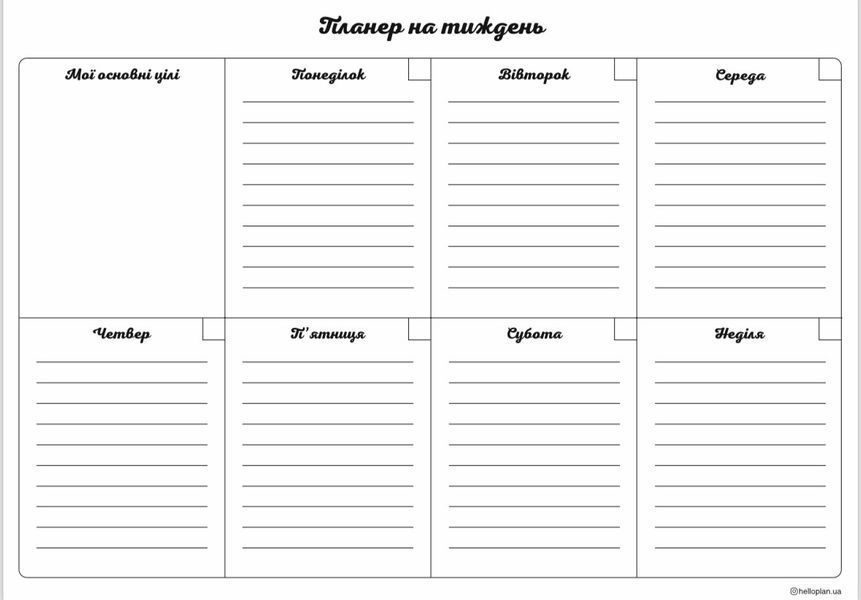 Планер на тиждень

Мої основні цілі

Понеділок

Вівторок

Середа

Четвер

П'ятниця

Субота

Неділя

helloplan.ua